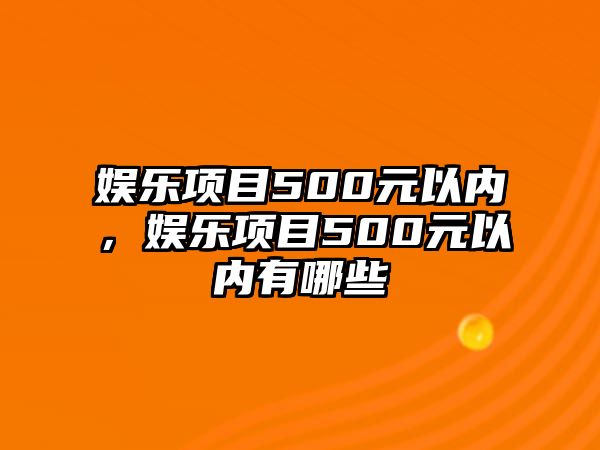 娱乐项目500元以内，娱乐项目500元以内有哪些